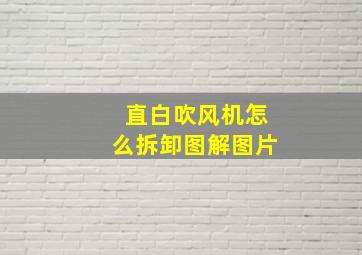 直白吹风机怎么拆卸图解图片